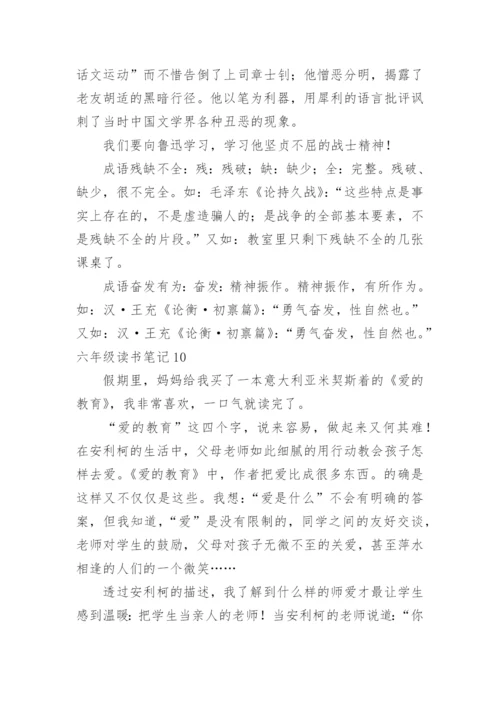 话文运动”而不惜告倒了上司章士钊；他憎恶分明，揭露了老友胡适的黑暗行径。他以笔为利器，用犀利的语言批评讽刺了当时中国文学界各种丑恶的现象。

我们要向鲁迅学习，学习他坚贞不屈的战士精神！

成语残缺不全：残：残破；缺：缺少；全：完整。残破、缺少，很不完全。如：毛泽东《论持久战》：“这些特点是事实上存在的，不是虚造骗人的；是战争的全部基本要素，不是残缺不全的片段。”又如：教室里只剩下残缺不全的几张课桌了。

成语奋发有为：奋发：精神振作。精神振作，有所作为。如：汉·王充《论衡·初禀篇》：“勇气奋发，性自然也。”又如：汉·王充《论衡·初禀篇》：“勇气奋发，性自然也。”

六年级读书笔记10

假期里，妈妈给我买了一本意大利亚米契斯着的《爱的教育》，我非常喜欢，一口气就读完了。

“爱的教育”这四个字，说来容易，做起来又何其难！在安利柯的生活中，父母老师如此细腻的用行动教会孩子怎样去爱。《爱的教育》中，作者把爱比成很多东西。的确是这样又不仅仅是这些。我想：“爱是什么”不会有明确的答案，但我知道，“爱”是没有限制的，同学之间的友好交谈，老师对学生的鼓励，父母对孩子无微不至的关爱，甚至萍水相逢的人们的一个微笑……

透过安利柯的描述，我了解到什么样的师爱才最让学生感到温暖：把学生当亲人的老师！当安利柯的老师说道：“你